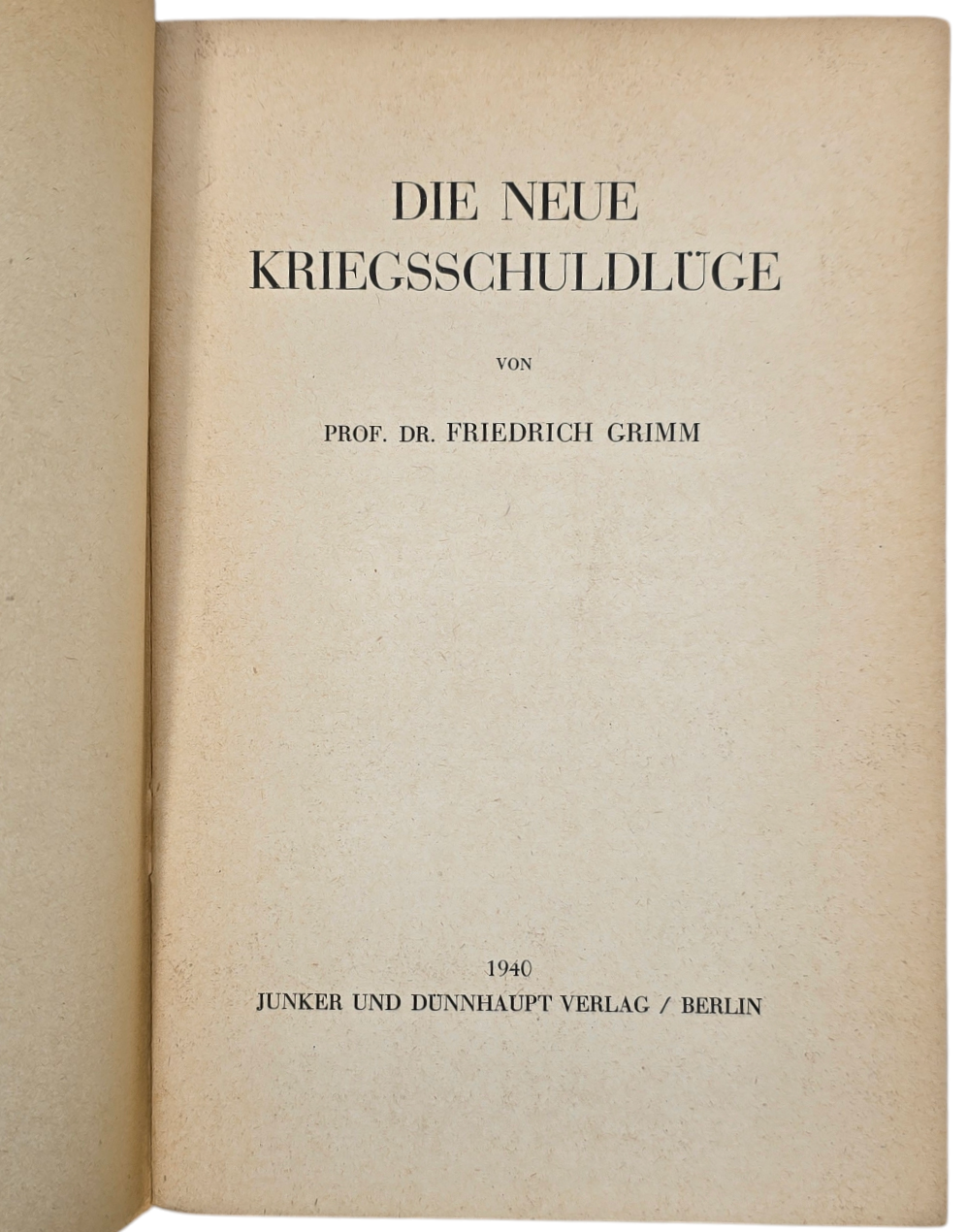 DIE NEUE
KRIEGSSCHULDLÜGE

VON

PROF. DR. FRIEDRICH GRIMM

1940
JUNKER UND DÜNNHAUPT VERLAG / BERLIN